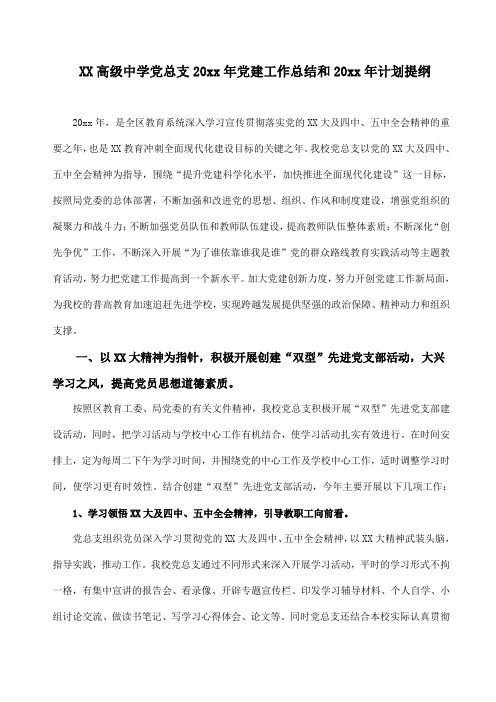 XX高级中学党总支20xx年党建工作总结和20xx年计划提纲

20xx年，是全区教育系统深入学习宣传贯彻落实党的XX大及四中、五中全会精神的重要之年，也是XX教育冲刺全面现代化建设目标的关键之年。我校党总支以党的XX大及四中、五中全会精神为指导，围绕“提升党建科学化水平，加快推进全面现代化建设”这一目标，按照局党委的总体部署，不断加强和改进党的思想、组织、作风和制度建设，增强党组织的凝聚力和战斗力；不断加强党员队伍和教师队伍建设，提高教师队伍整体素质；不断深化“创先争优”工作，不断深入开展“为了谁依靠谁我是谁”党的群众路线教育实践活动等主题教育活动，努力把党建工作提高到一个新水平。加大党建创新力度，努力开创党建工作新局面，为我校的普高教育加速追赶先进学校，实现跨越发展提供坚强的政治保障、精神动力和组织支撑。

一、以XX大精神为指针，积极开展创建“双型”先进党支部活动，大兴学习之风，提高党员思想道德素质。

按照区教育工委、局党委的有关文件精神，我校党总支积极开展“双型”先进党支部建设活动，同时，把学习活动与学校中心工作有机结合，使学习活动扎实有效进行。在时间安排上，定为每周二下午为学习时间，并围绕党的中心工作及学校中心工作，适时调整学习时间，使学习更有时效性。结合创建“双型”先进党支部活动，今年主要开展以下几项工作：

1、学习领悟XX大及四中、五中全会精神，引导教职工向前看。

党总支组织党员深入学习贯彻党的XX大及四中、五中全会精神，以XX大精神武装头脑，指导实践，推动工作。我校党总支通过不同形式来深入开展学习活动，平时的学习形式不拘一格，有集中宣讲的报告会、看录像、开辟专题宣传栏、印发学习辅导材料、个人自学、小组讨论交流、做读书笔记、写学习心得体会、论文等。同时党总支还结合本校实际认真贯彻